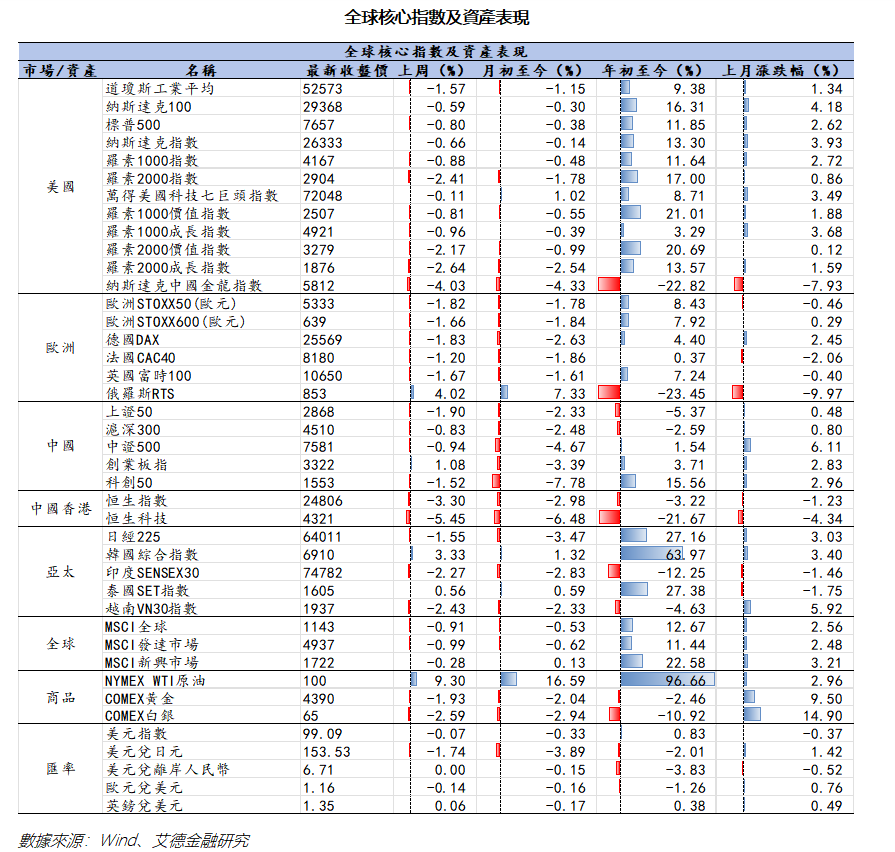 全球核心指數及資產表現

全球核心指數及資產表現

| 市場/資產 | 名稱 | 最新收盤價 | 上周（%） | 月初至今（%） | 年初至今（%） | 上月漲跌幅（%） |
|---|---|---|---|---|---|---|
| 美國 | 道瓊斯工業平均 | 52573 | -1.57 | -1.15 | 9.38 | 1.34 |
| | 納斯達克100 | 29368 | -0.59 | -0.30 | 16.31 | 4.18 |
| | 標普500 | 7657 | -0.80 | -0.38 | 11.85 | 2.62 |
| | 納斯達克指數 | 26333 | -0.66 | -0.14 | 13.30 | 3.93 |
| | 羅素1000指數 | 4167 | -0.88 | -0.48 | 11.64 | 2.72 |
| | 羅素2000指數 | 2904 | -2.41 | -1.78 | 17.00 | 0.86 |
| | 萬得美國科技七巨頭指數 | 72048 | -0.11 | 1.02 | 8.71 | 3.49 |
| | 羅素1000價值指數 | 2507 | -0.81 | -0.55 | 21.01 | 1.88 |
| | 羅素1000成長指數 | 4921 | -0.96 | -0.39 | 3.29 | 3.68 |
| | 羅素2000價值指數 | 3279 | -2.17 | -0.99 | 20.69 | 0.12 |
| | 羅素2000成長指數 | 1876 | -2.64 | -2.54 | 13.57 | 1.59 |
| | 納斯達克中國金龍指數 | 5812 | -4.03 | -4.33 | -22.82 | -7.93 |
| 歐洲 | 歐洲STOXX50(歐元) | 5333 | -1.82 | -1.78 | 8.43 | -0.46 |
| | 歐洲STOXX600(歐元) | 639 | -1.66 | -1.84 | 7.92 | 0.29 |
| | 德國DAX | 25569 | -1.83 | -2.63 | 4.40 | 2.45 |
| | 法國CAC40 | 8180 | -1.20 | -1.86 | 0.37 | -2.06 |
| | 英國富時100 | 10650 | -1.67 | -1.61 | 7.24 | -0.40 |
| | 俄羅斯RTS | 853 | 4.02 | 7.33 | -23.45 | -9.97 |
| 中國 | 上證50 | 2868 | -1.90 | -2.33 | -5.37 | 0.48 |
| | 滬深300 | 4510 | -0.83 | -2.48 | -2.59 | 0.80 |
| | 中證500 | 7581 | -0.94 | -4.67 | 1.54 | 6.11 |
| | 創業板指 | 3322 | 1.08 | -3.39 | 3.71 | 2.83 |
| | 科創50 | 1553 | -1.52 | -7.78 | 15.56 | 2.96 |
| 中國香港 | 恒生指數 | 24806 | -3.30 | -2.98 | -3.22 | -1.23 |
| | 恒生科技 | 4321 | -5.45 | -6.48 | -21.67 | -4.34 |
| 亞太 | 日經225 | 64011 | -1.55 | -3.47 | 27.16 | 3.03 |
| | 韓國綜合指數 | 6910 | 3.33 | 1.32 | 63.97 | 3.40 |
| | 印度SENSEX30 | 74782 | -2.27 | -2.83 | -12.25 | -1.46 |
| | 泰國SET指數 | 1605 | 0.56 | 0.59 | 27.38 | -1.75 |
| | 越南VN30指數 | 1937 | -2.43 | -2.33 | -4.63 | 5.92 |
| 全球 | MSCI全球 | 1143 | -0.91 | -0.53 | 12.67 | 2.56 |
| | MSCI發達市場 | 4937 | -0.99 | -0.62 | 11.44 | 2.48 |
| | MSCI新興市場 | 1722 | -0.28 | 0.13 | 22.58 | 3.21 |
| 商品 | NYMEX WTI原油 | 100 | 9.30 | 16.59 | 96.66 | 2.96 |
| | COMEX黃金 | 4390 | -1.93 | -2.04 | -2.46 | 9.50 |
| | COMEX白銀 | 65 | -2.59 | -2.94 | -10.92 | 14.90 |
| 匯率 | 美元指數 | 99.09 | -0.07 | -0.33 | 0.83 | -0.37 |
| | 美元兌日元 | 153.53 | -1.74 | -3.89 | -2.01 | 1.42 |
| | 美元兌離岸人民幣 | 6.71 | 0.00 | -0.15 | -3.83 | -0.52 |
| | 歐元兌美元 | 1.16 | -0.14 | -0.16 | -1.26 | 0.76 |
| | 英鎊兌美元 | 1.35 | 0.06 | -0.17 | 0.38 | 0.49 |

數據來源：Wind、艾德金融研究